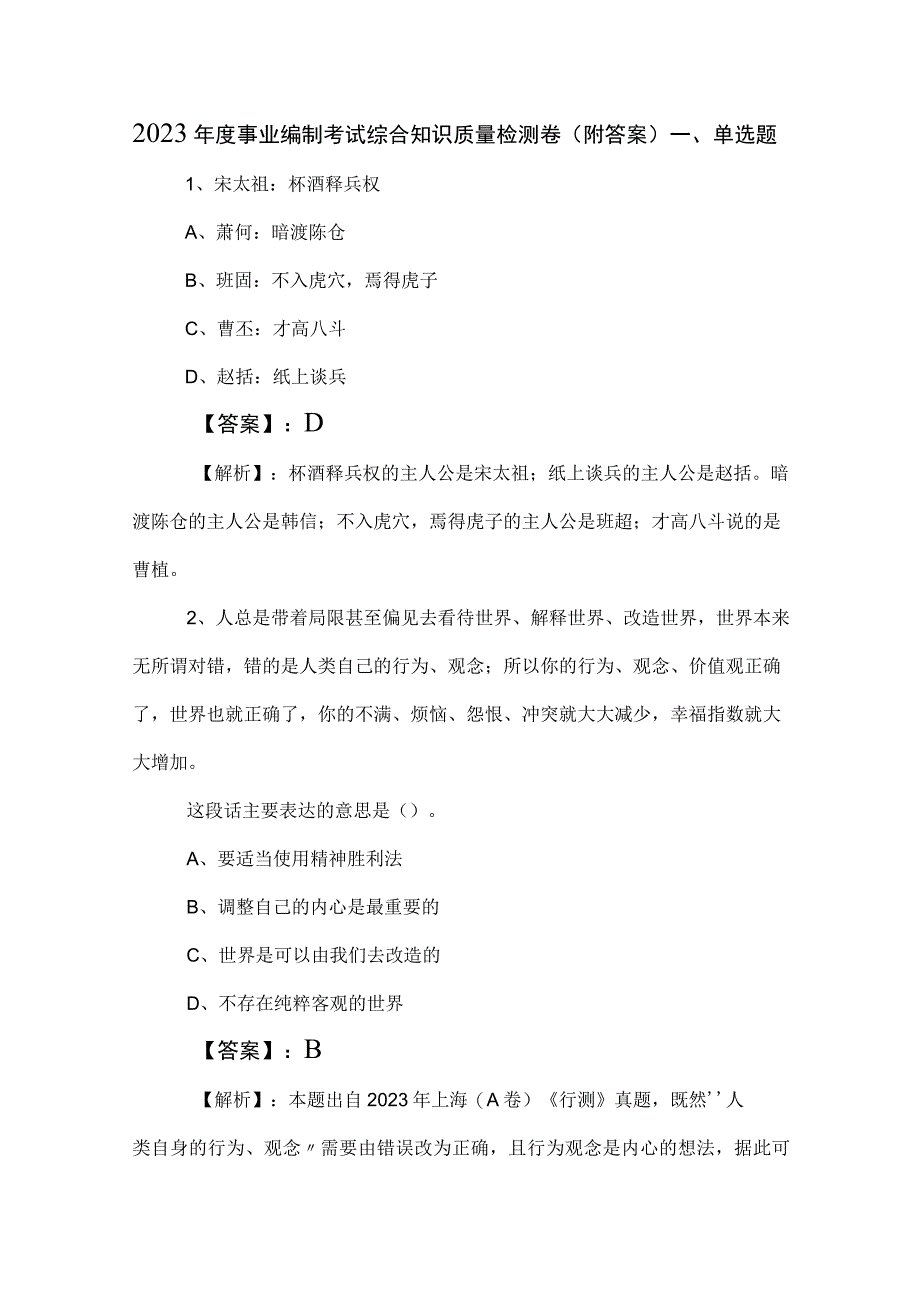 2023年度事业编制考试综合知识质量检测卷（附答案）一、单选题

1、宋太祖：杯酒释兵权

A、萧何：暗渡陈仓

B、班固：不入虎穴，焉得虎子

C、曹丕：才高八斗

D、赵括：纸上谈兵

【答案】：D

【解析】：杯酒释兵权的主人公是宋太祖；纸上谈兵的主人公是赵括。暗渡陈仓的主人公是韩信；不入虎穴，焉得虎子的主人公是班超；才高八斗说的是曹植。

2、人总是带着局限甚至偏见去看待世界、解释世界、改造世界，世界本来无所谓对错，错的是人类自己的行为、观念；所以你的行为、观念、价值观正确了，世界也就正确了，你的不满、烦恼、怨恨、冲突就大大减少，幸福指数就大大增加。

这段话主要表达的意思是（）。

A、要适当使用精神胜利法

B、调整自己的内心是最重要的

C、世界是可以由我们去改造的

D、不存在纯粹客观的世界

【答案】：B

【解析】：本题出自2023年上海（A卷）《行测》真题，既然’’人类自身的行为、观念〃需要由错误改为正确，且行为观念是内心的想法，据此可